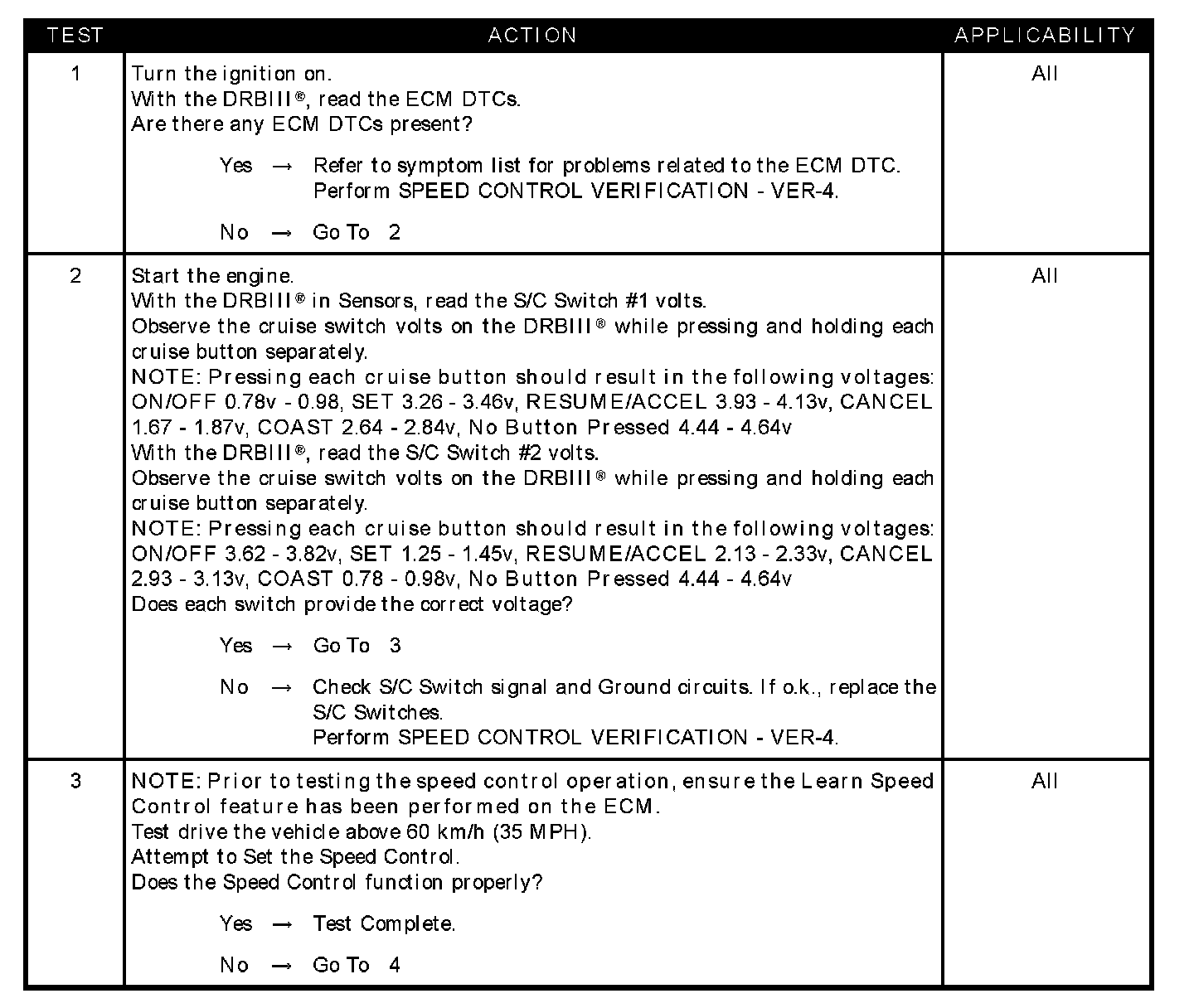 | TEST | ACTION | APPLICABILITY |
|---|---|---|
| 1 | Turn the ignition on.<br>With the DRBIII®, read the ECM DTCs.<br>Are there any ECM DTCs present?<br><br>Yes → Refer to symptom list for problems related to the ECM DTC. Perform SPEED CONTROL VERIFICATION - VER-4.<br><br>No → Go To 2 | All |
| 2 | Start the engine.<br>With the DRBIII® in Sensors, read the S/C Switch #1 volts.<br>Observe the cruise switch volts on the DRBIII® while pressing and holding each cruise button separately.<br>NOTE: Pressing each cruise button should result in the following voltages: ON/OFF 0.78v - 0.98, SET 3.26 - 3.46v, RESUME/ACCEL 3.93 - 4.13v, CANCEL 1.67 - 1.87v, COAST 2.64 - 2.84v, No Button Pressed 4.44 - 4.64v<br>With the DRBIII®, read the S/C Switch #2 volts.<br>Observe the cruise switch volts on the DRBIII® while pressing and holding each cruise button separately.<br>NOTE: Pressing each cruise button should result in the following voltages: ON/OFF 3.62 - 3.82v, SET 1.25 - 1.45v, RESUME/ACCEL 2.13 - 2.33v, CANCEL 2.93 - 3.13v, COAST 0.78 - 0.98v, No Button Pressed 4.44 - 4.64v<br>Does each switch provide the correct voltage?<br><br>Yes → Go To 3<br><br>No → Check S/C Switch signal and Ground circuits. If o.k., replace the S/C Switches. Perform SPEED CONTROL VERIFICATION - VER-4. | All |
| 3 | NOTE: Prior to testing the speed control operation, ensure the Learn Speed Control feature has been performed on the ECM.<br>Test drive the vehicle above 60 km/h (35 MPH).<br>Attempt to Set the Speed Control.<br>Does the Speed Control function properly?<br><br>Yes → Test Complete.<br><br>No → Go To 4 | All |